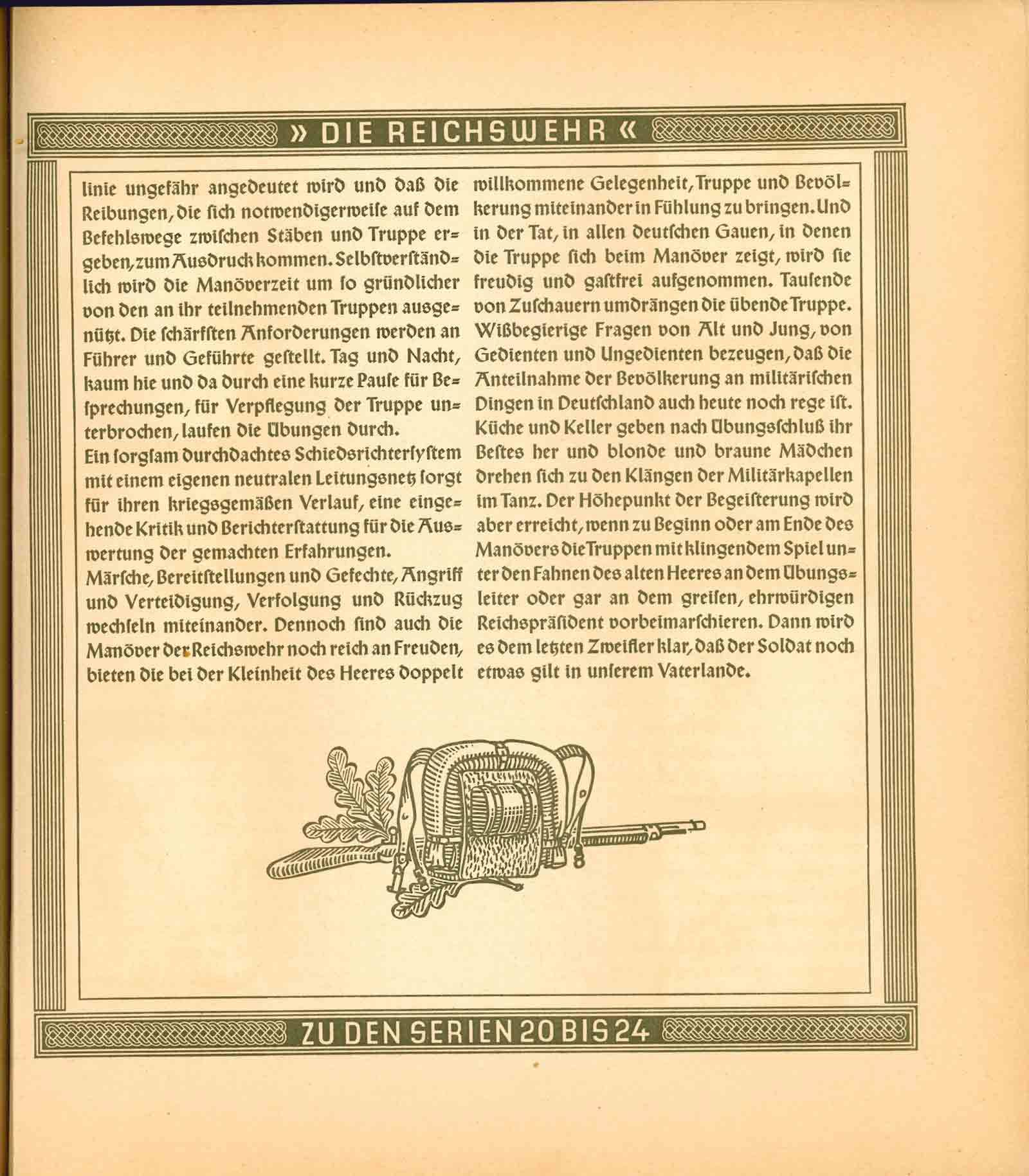 » DIE REICHSWEHR «

linie ungefähr angedeutet wird und daß die Reibungen, die sich notwendigerweise auf dem Befehlswege zwischen Stäben und Truppe ergeben, zum Ausdruck kommen. Selbstverständlich wird die Manöverzeit um so gründlicher von den an ihr teilnehmenden Truppen ausgenützt. Die schärfsten Anforderungen werden an Führer und Geführte gestellt. Tag und Nacht, kaum hie und da durch eine kurze Pause für Besprechungen, für Verpflegung der Truppe unterbrochen, laufen die Übungen durch.
Ein sorgsam durchdachtes Schiedsrichtersystem mit einem eigenen neutralen Leitungsnetz sorgt für ihren kriegsgemäßen Verlauf, eine eingehende Kritik und Berichterstattung für die Auswertung der gemachten Erfahrungen.
Märsche, Bereitstellungen und Gefechte, Angriff und Verteidigung, Verfolgung und Rückzug wechseln miteinander. Dennoch sind auch die Manöver der Reichswehr noch reich an Freuden, bieten die bei der Kleinheit des Heeres doppelt willkommene Gelegenheit, Truppe und Bevölkerung miteinander in Fühlung zu bringen. Und in der Tat, in allen deutschen Gauen, in denen die Truppe sich beim Manöver zeigt, wird sie freudig und gastfrei aufgenommen. Tausende von Zuschauern umdrängen die übende Truppe. Wißbegierige Fragen von Alt und Jung, von Gedienten und Ungedienten bezeugen, daß die Anteilnahme der Bevölkerung an militärischen Dingen in Deutschland auch heute noch rege ist. Küche und Keller geben nach Übungsschluß ihr Bestes her und blonde und braune Mädchen drehen sich zu den Klängen der Militärkapellen im Tanz. Der Höhepunkt der Begeisterung wird aber erreicht, wenn zu Beginn oder am Ende des Manövers die Truppen mit klingendem Spiel unter den Fahnen des alten Heeres an dem Übungsleiter oder gar an dem greisen, ehrwürdigen Reichspräsident vorbeimarschieren. Dann wird es dem letzten Zweifler klar, daß der Soldat noch etwas gilt in unserem Vaterlande.

ZU DEN SERIEN 20 BIS 24